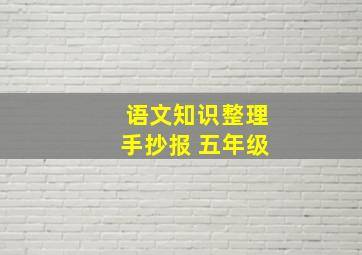 语文知识整理
手抄报 五年级